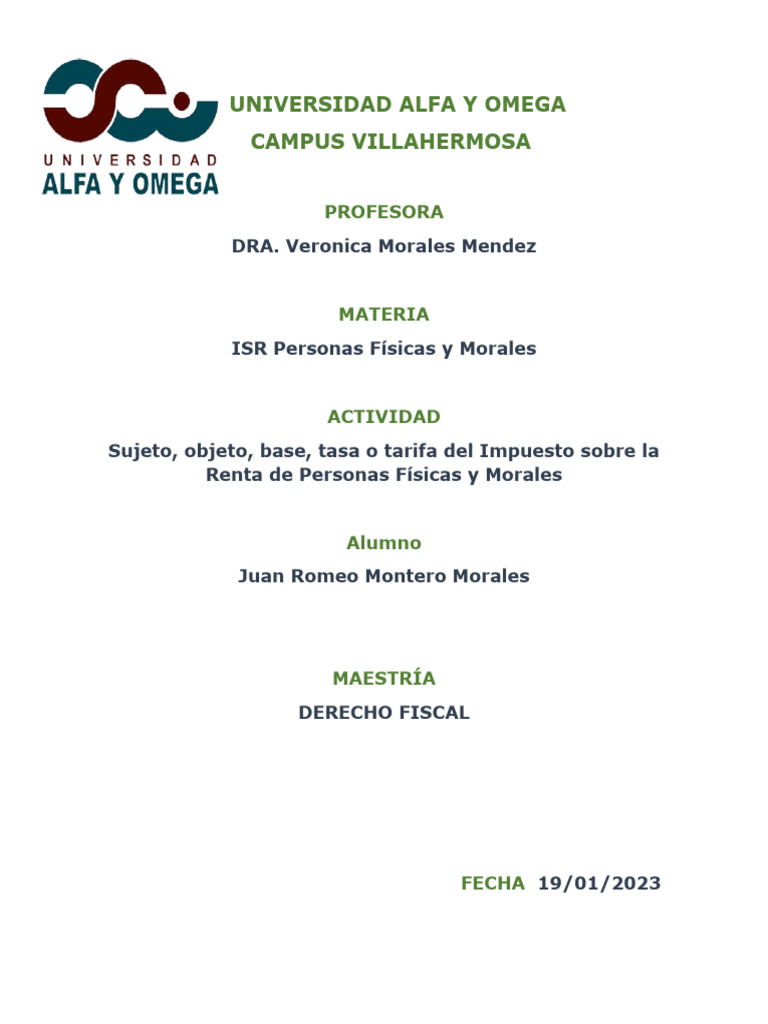 UNIVERSIDAD
ALFA Y OMEGA

UNIVERSIDAD ALFA Y OMEGA
CAMPUS VILLAHERMOSA

PROFESORA

DRA. Veronica Morales Mendez

MATERIA

ISR Personas Físicas y Morales

ACTIVIDAD

Sujeto, objeto, base, tasa o tarifa del Impuesto sobre la Renta de Personas Físicas y Morales

Alumno

Juan Romeo Montero Morales

MAESTRÍA

DERECHO FISCAL

FECHA 19/01/2023